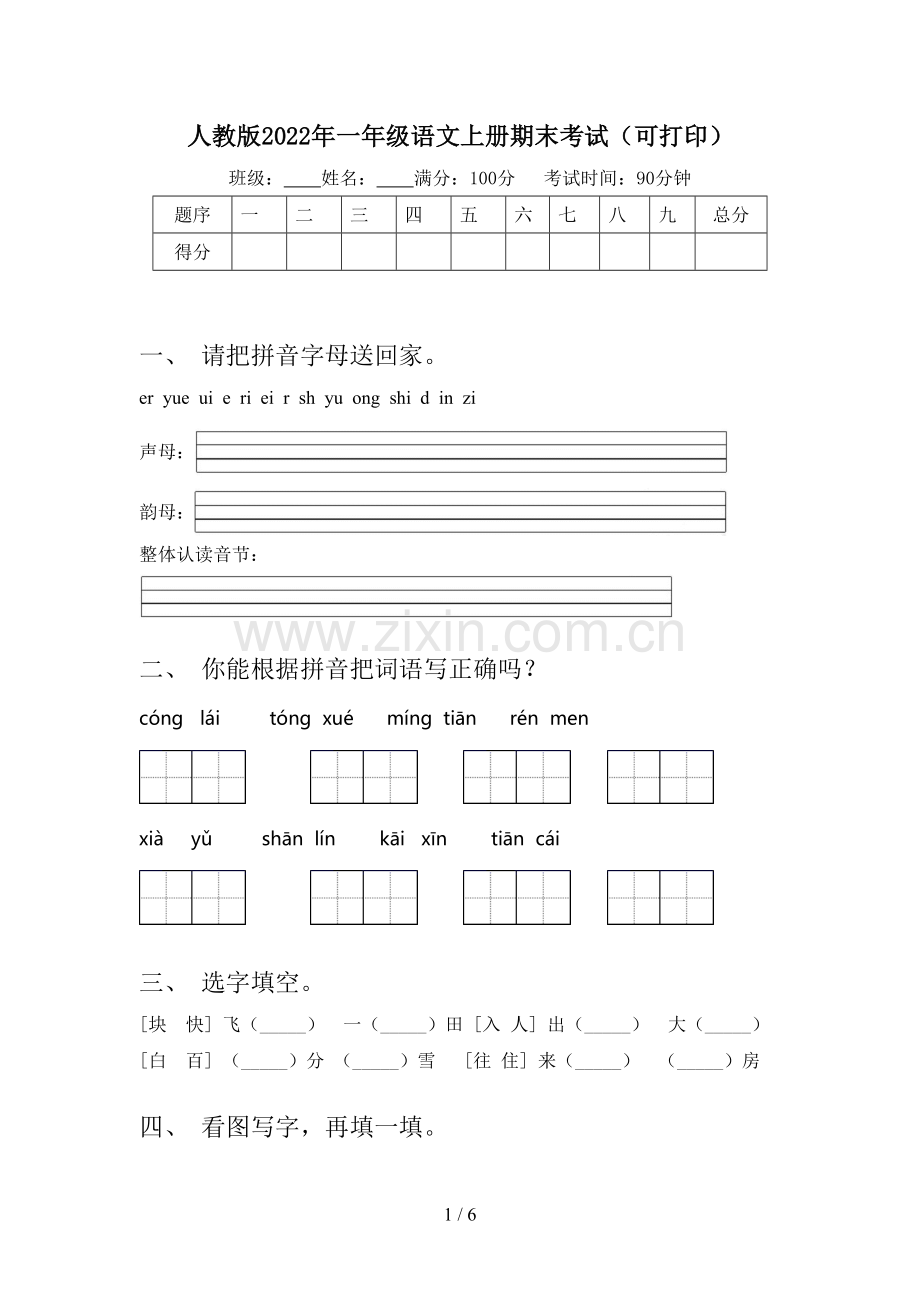 人教版2022年一年级语文上册期末考试（可打印）

班级：____姓名：____满分：100分　考试时间：90分钟

| 题序 | 一 | 二 | 三 | 四 | 五 | 六 | 七 | 八 | 九 | 总分 |
|---|---|---|---|---|---|---|---|---|---|---|
| 得分 |  |  |  |  |  |  |  |  |  |  |

一、 请把拼音字母送回家。

er yue ui e ri ei r sh yu ong shi d in zi

声母：

韵母：

整体认读音节：

www.zixin.com.cn

二、 你能根据拼音把词语写正确吗？

cóng lái　tóng xué　míng tiān　rén men

xià yǔ　shān lín　kāi xīn　tiān cái

三、 选字填空。

[块 快] 飞（_____）　一（_____）田 [入 人] 出（_____）　大（_____）

[白 百] （_____）分 （_____）雪　[往 住] 来（_____）　（_____）房

四、 看图写字，再填一填。

1 / 6